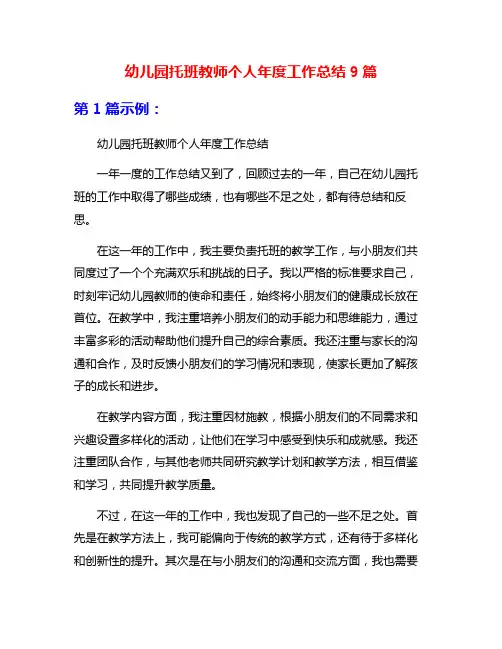 幼儿园托班教师个人年度工作总结 9 篇

第 1 篇示例：

幼儿园托班教师个人年度工作总结

一年一度的工作总结又到了，回顾过去的一年，自己在幼儿园托班的工作中取得了哪些成绩，也有哪些不足之处，都有待总结和反思。

在这一年的工作中，我主要负责托班的教学工作，与小朋友们共同度过了一个个充满欢乐和挑战的日子。我以严格的标准要求自己，时刻牢记幼儿园教师的使命和责任，始终将小朋友们的健康成长放在首位。在教学中，我注重培养小朋友们的动手能力和思维能力，通过丰富多彩的活动帮助他们提升自己的综合素质。我还注重与家长的沟通和合作，及时反馈小朋友们的学习情况和表现，使家长更加了解孩子的成长和进步。

在教学内容方面，我注重因材施教，根据小朋友们的不同需求和兴趣设置多样化的活动，让他们在学习中感受到快乐和成就感。我还注重团队合作，与其他老师共同研究教学计划和教学方法，相互借鉴和学习，共同提升教学质量。

不过，在这一年的工作中，我也发现了自己的一些不足之处。首先是在教学方法上，我可能偏向于传统的教学方式，还有待于多样化和创新性的提升。其次是在与小朋友们的沟通和交流方面，我也需要